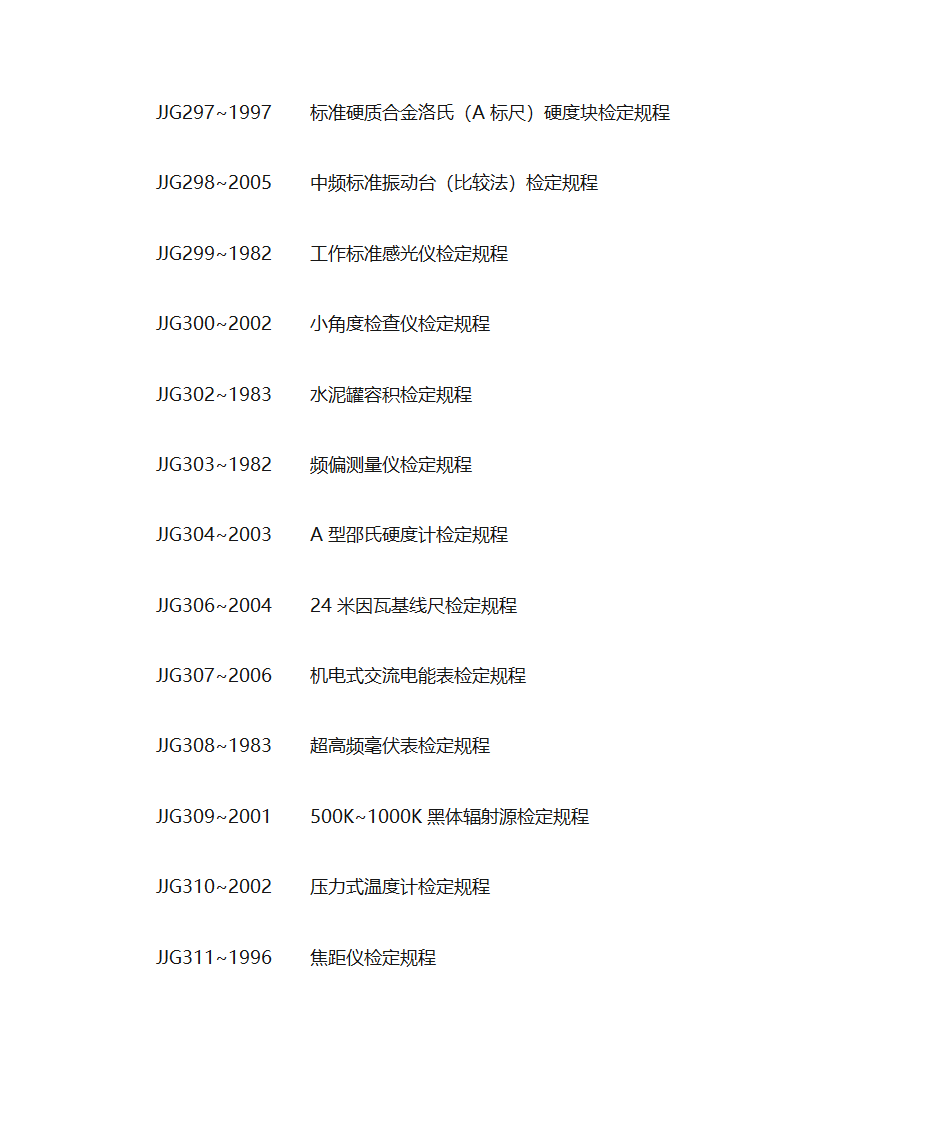 JJG297~1997 标准硬质合金洛氏（A 标尺）硬度块检定规程

JJG298~2005 中频标准振动台（比较法）检定规程

JJG299~1982 工作标准感光仪检定规程

JJG300~2002 小角度检查仪检定规程

JJG302~1983 水泥罐容积检定规程

JJG303~1982 频偏测量仪检定规程

JJG304~2003 A 型邵氏硬度计检定规程

JJG306~2004 24 米因瓦基线尺检定规程

JJG307~2006 机电式交流电能表检定规程

JJG308~1983 超高频毫伏表检定规程

JJG309~2001 500K~1000K 黑体辐射源检定规程

JJG310~2002 压力式温度计检定规程

JJG311~1996 焦距仪检定规程